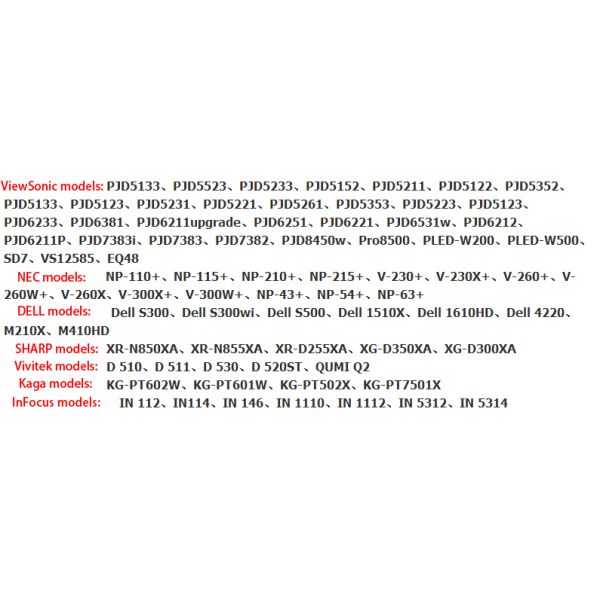 ViewSonic models: PJD5133、PJD5523、PJD5233、PJD5152、PJD5211、PJD5122、PJD5352、PJD5133、PJD5123、PJD5231、PJD5221、PJD5261、PJD5353、PJD5223、PJD5123、PJD6233、PJD6381、PJD6211upgrade、PJD6251、PJD6221、PJD6531w、PJD6212、PJD6211P、PJD7383i、PJD7383、PJD7382、PJD8450w、Pro8500、PLED-W200、PLED-W500、SD7、VS12585、EQ48

NEC models: NP-110+、NP-115+、NP-210+、NP-215+、V-230+、V-230X+、V-260+、V-260W+、V-260X、V-300X+、V-300W+、NP-43+、NP-54+、NP-63+

DELL models: Dell S300、Dell S300wi、Dell S500、Dell 1510X、Dell 1610HD、Dell 4220、M210X、M410HD

SHARP models: XR-N850XA、XR-N855XA、XR-D255XA、XG-D350XA、XG-D300XA

Vivitek models: D 510、D 511、D 530、D 520ST、QUMI Q2

Kaga models: KG-PT602W、KG-PT601W、KG-PT502X、KG-PT7501X

InFocus models: IN 112、IN114、IN 146、IN 1110、IN 1112、IN 5312、IN 5314